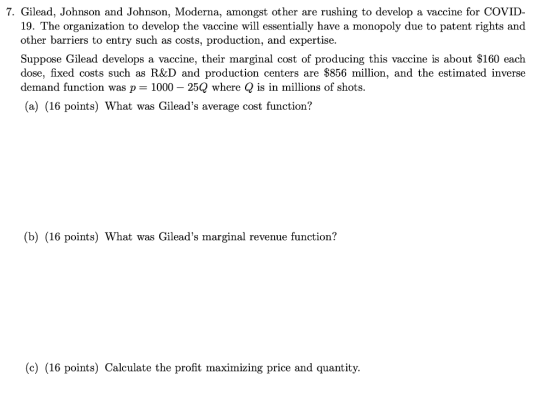 7. Gilead, Johnson and Johnson, Moderna, amongst other are rushing to develop a vaccine for COVID-19. The organization to develop the vaccine will essentially have a monopoly due to patent rights and other barriers to entry such as costs, production, and expertise.

Suppose Gilead develops a vaccine, their marginal cost of producing this vaccine is about \$160 each dose, fixed costs such as R&D and production centers are \$856 million, and the estimated inverse demand function was $p = 1000 - 25Q$ where $Q$ is in millions of shots.

(a) (16 points) What was Gilead's average cost function?

(b) (16 points) What was Gilead's marginal revenue function?

(c) (16 points) Calculate the profit maximizing price and quantity.